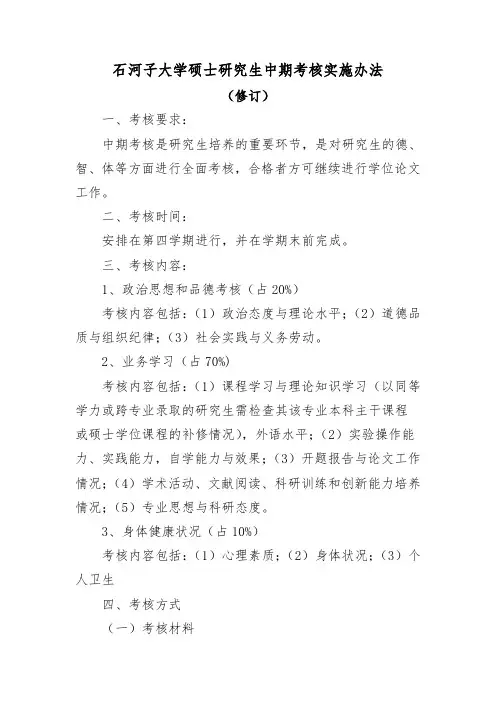 石河子大学硕士研究生中期考核实施办法

（修订）

一、考核要求：

中期考核是研究生培养的重要环节，是对研究生的德、智、体等方面进行全面考核，合格者方可继续进行学位论文工作。

二、考核时间：

安排在第四学期进行，并在学期末前完成。

三、考核内容：

1、政治思想和品德考核（占 20%）

考核内容包括：（1）政治态度与理论水平；（2）道德品质与组织纪律；（3）社会实践与义务劳动。

2、业务学习（占 70%）

考核内容包括：（1）课程学习与理论知识学习（以同等学力或跨专业录取的研究生需检查其该专业本科主干课程或硕士学位课程的补修情况），外语水平；（2）实验操作能力、实践能力，自学能力与效果；（3）开题报告与论文工作情况；（4）学术活动、文献阅读、科研训练和创新能力培养情况；（5）专业思想与科研态度。

3、身体健康状况（占 10%）

考核内容包括：（1）心理素质；（2）身体状况；（3）个人卫生

四、考核方式

（一）考核材料